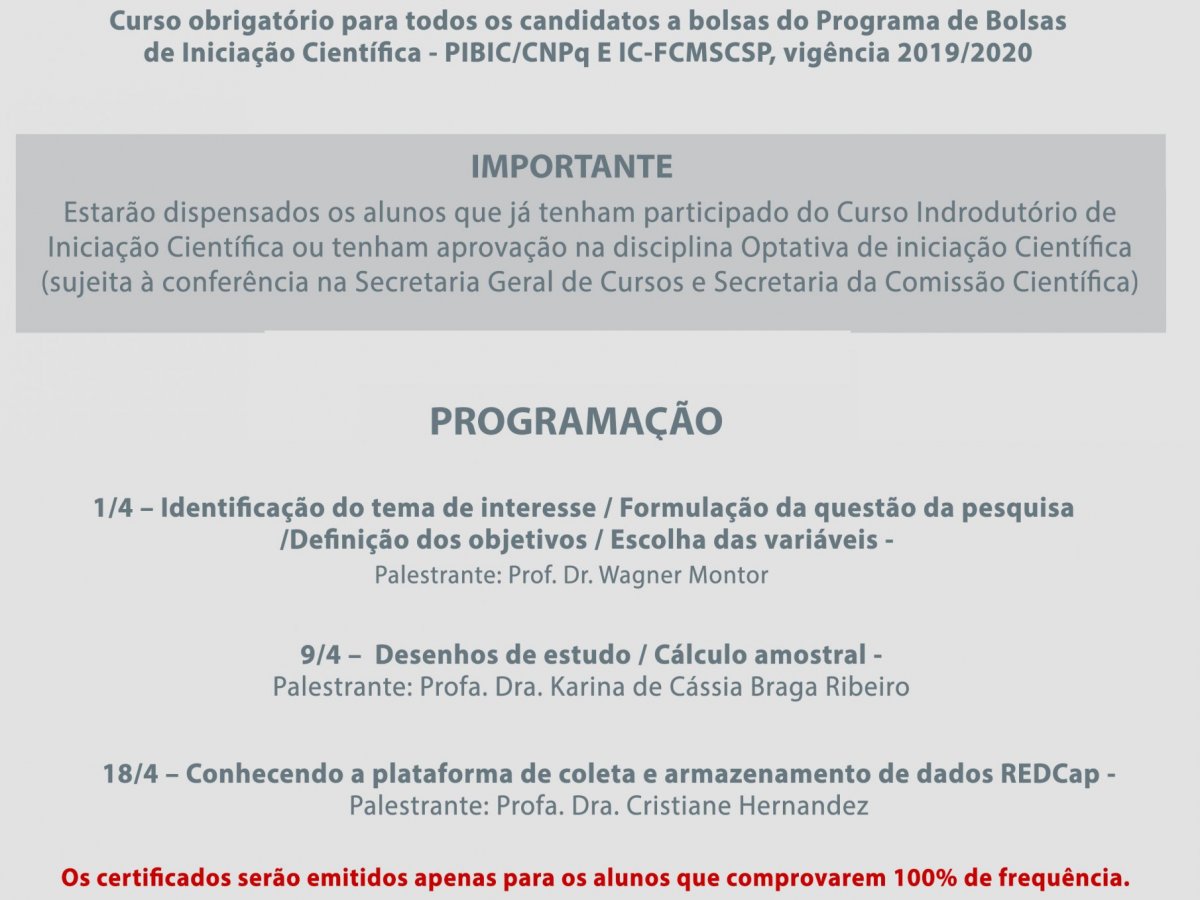 Curso obrigatório para todos os candidatos a bolsas do Programa de Bolsas de Iniciação Científica - PIBIC/CNPq E IC-FCMSCSP, vigência 2019/2020

IMPORTANTE
Estarão dispensados os alunos que já tenham participado do Curso Indrodutório de Iniciação Científica ou tenham aprovação na disciplina Optativa de iniciação Científica (sujeita à conferência na Secretaria Geral de Cursos e Secretaria da Comissão Científica)

PROGRAMAÇÃO

1/4 – Identificação do tema de interesse / Formulação da questão da pesquisa /Definição dos objetivos / Escolha das variáveis -
Palestrante: Prof. Dr. Wagner Montor

9/4 – Desenhos de estudo / Cálculo amostral -
Palestrante: Profa. Dra. Karina de Cássia Braga Ribeiro

18/4 – Conhecendo a plataforma de coleta e armazenamento de dados REDCap -
Palestrante: Profa. Dra. Cristiane Hernandez

Os certificados serão emitidos apenas para os alunos que comprovarem 100% de frequência.